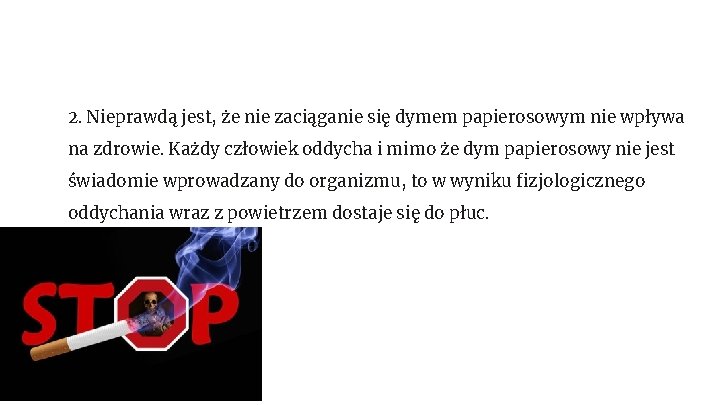 2. Nieprawdą jest, że nie zaciąganie się dymem papierosowym nie wpływa na zdrowie. Każdy człowiek oddycha i mimo że dym papierosowy nie jest świadomie wprowadzany do organizmu, to w wyniku fizjologicznego oddychania wraz z powietrzem dostaje się do płuc.

STOP